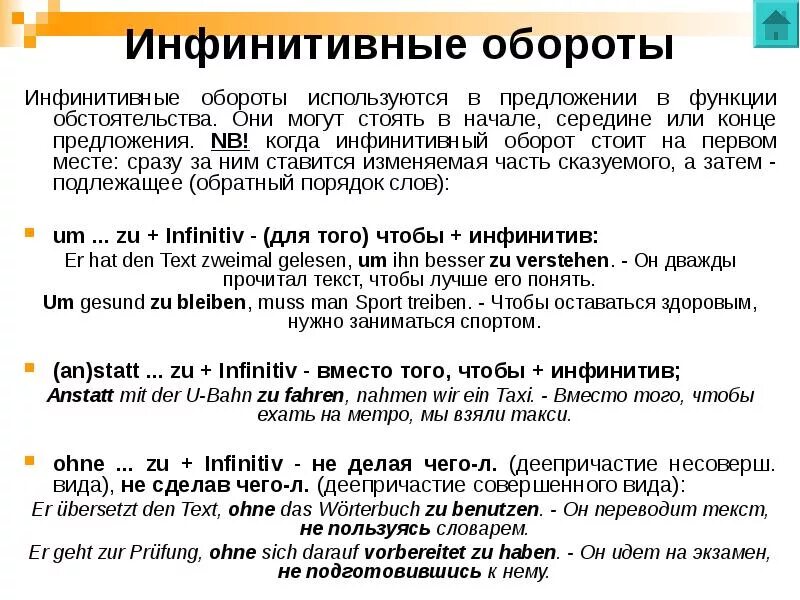 Инфинитивные обороты

Инфинитивные обороты используются в предложении в функции обстоятельства. Они могут стоять в начале, середине или конце предложения. NB! когда инфинитивный оборот стоит на первом месте: сразу за ним ставится изменяемая часть сказуемого, а затем - подлежащее (обратный порядок слов):

um ... zu + Infinitiv - (для того) чтобы + инфинитив:
Er hat den Text zweimal gelesen, um ihn besser zu verstehen. - Он дважды прочитал текст, чтобы лучше его понять.
Um gesund zu bleiben, muss man Sport treiben. - Чтобы оставаться здоровым, нужно заниматься спортом.

(an)statt ... zu + Infinitiv - вместо того, чтобы + инфинитив;
Anstatt mit der U-Bahn zu fahren, nahmen wir ein Taxi. - Вместо того, чтобы ехать на метро, мы взяли такси.

ohne ... zu + Infinitiv - не делая чего-л. (деепричастие несоверш. вида), не сделав чего-л. (деепричастие совершенного вида):
Er übersetzt den Text, ohne das Wörterbuch zu benutzen. - Он переводит текст, не пользуясь словарем.
Er geht zur Prüfung, ohne sich darauf vorbereitet zu haben. - Он идет на экзамен, не подготовившись к нему.